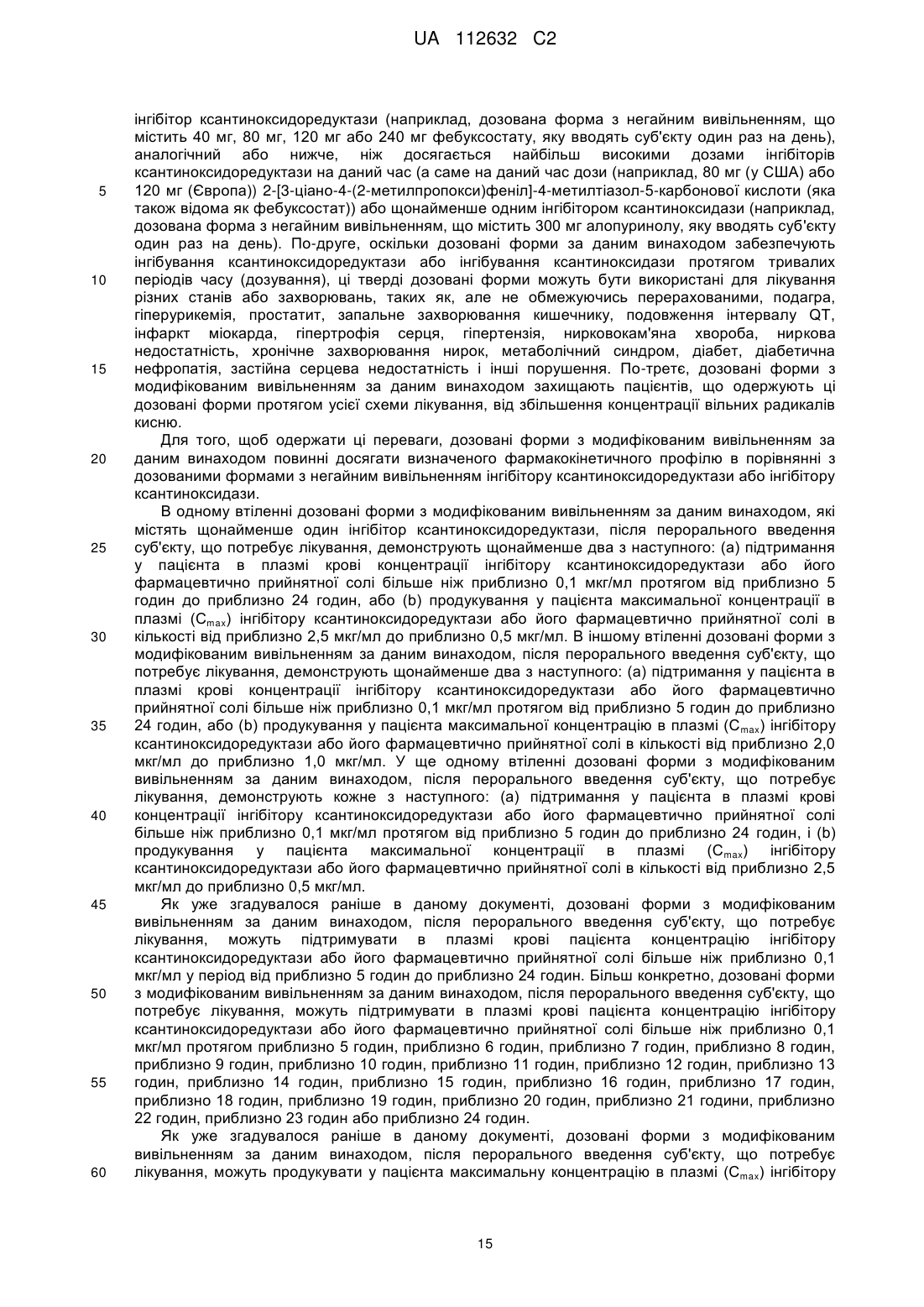 UA 112632 C2

інгібітор ксантиноксидоредуктази (наприклад, дозована форма з негайним вивільненням, що містить 40 мг, 80 мг, 120 мг або 240 мг фебуксостату, яку вводять суб'єкту один раз на день), аналогічний або нижче, ніж досягається найбільш високими дозами інгібіторів ксантиноксидоредуктази на даний час (а саме на даний час дози (наприклад, 80 мг (у США) або
5 120 мг (Європа)) 2-[3-ціано-4-(2-метилпропокси)феніл]-4-метилтіазол-5-карбонової кислоти (яка також відома як фебуксостат)) або щонайменше одним інгібітором ксантиноксидази (наприклад, дозована форма з негайним вивільненням, що містить 300 мг алопуринолу, яку вводять суб'єкту один раз на день). По-друге, оскільки дозовані форми за даним винаходом забезпечують інгібування ксантиноксидоредуктази або інгібування ксантиноксидази протягом тривалих
10 періодів часу (дозування), ці тверді дозовані форми можуть бути використані для лікування різних станів або захворювань, таких як, але не обмежуючись перерахованими, подагра, гіперурикемія, простатит, запальне захворювання кишечнику, подовження інтервалу QT, інфаркт міокарда, гіпертрофія серця, гіпертензія, нирковокам'яна хвороба, ниркова недостатність, хронічне захворювання нирок, метаболічний синдром, діабет, діабетична
15 нефропатія, застійна серцева недостатність і інші порушення. По-третє, дозовані форми з модифікованим вивільненням за даним винаходом захищають пацієнтів, що одержують ці дозовані форми протягом усієї схеми лікування, від збільшення концентрації вільних радикалів кисню.

Для того, щоб одержати ці переваги, дозовані форми з модифікованим вивільненням за
20 даним винаходом повинні досягати визначеного фармакокінетичного профілю в порівнянні з дозованими формами з негайним вивільненням інгібітору ксантиноксидоредуктази або інгібітору ксантиноксидази.

В одному втіленні дозовані форми з модифікованим вивільненням за даним винаходом, які містять щонайменше один інгібітор ксантиноксидоредуктази, після перорального введення
25 суб'єкту, що потребує лікування, демонструють щонайменше два з наступного: (a) підтримання у пацієнта в плазмі крові концентрації інгібітору ксантиноксидоредуктази або його фармацевтично прийнятної солі більше ніж приблизно 0,1 мкг/мл протягом від приблизно 5 годин до приблизно 24 годин, або (b) продукування у пацієнта максимальної концентрації в плазмі ($C_{max}$) інгібітору ксантиноксидоредуктази або його фармацевтично прийнятної солі в
30 кількості від приблизно 2,5 мкг/мл до приблизно 0,5 мкг/мл. В іншому втіленні дозовані форми з модифікованим вивільненням за даним винаходом, після перорального введення суб'єкту, що потребує лікування, демонструють щонайменше два з наступного: (a) підтримання у пацієнта в плазмі крові концентрації інгібітору ксантиноксидоредуктази або його фармацевтично прийнятної солі більше ніж приблизно 0,1 мкг/мл протягом від приблизно 5 годин до приблизно
35 24 годин, або (b) продукування у пацієнта максимальної концентрацію в плазмі ($C_{max}$) інгібітору ксантиноксидоредуктази або його фармацевтично прийнятної солі в кількості від приблизно 2,0 мкг/мл до приблизно 1,0 мкг/мл. У ще одному втіленні дозовані форми з модифікованим вивільненням за даним винаходом, після перорального введення суб'єкту, що потребує лікування, демонструють кожне з наступного: (a) підтримання у пацієнта в плазмі крові
40 концентрації інгібітору ксантиноксидоредуктази або його фармацевтично прийнятної солі більше ніж приблизно 0,1 мкг/мл протягом від приблизно 5 годин до приблизно 24 годин, і (b) продукування у пацієнта максимальної концентрації в плазмі ($C_{max}$) інгібітору ксантиноксидоредуктази або його фармацевтично прийнятної солі в кількості від приблизно 2,5 мкг/мл до приблизно 0,5 мкг/мл.

45 Як уже згадувалося раніше в даному документі, дозовані форми з модифікованим вивільненням за даним винаходом, після перорального введення суб'єкту, що потребує лікування, можуть підтримувати в плазмі крові пацієнта концентрацію інгібітору ксантиноксидоредуктази або його фармацевтично прийнятної солі більше ніж приблизно 0,1 мкг/мл у період від приблизно 5 годин до приблизно 24 годин. Більш конкретно, дозовані форми
50 з модифікованим вивільненням за даним винаходом, після перорального введення суб'єкту, що потребує лікування, можуть підтримувати в плазмі крові пацієнта концентрацію інгібітору ксантиноксидоредуктази або його фармацевтично прийнятної солі більше ніж приблизно 0,1 мкг/мл протягом приблизно 5 годин, приблизно 6 годин, приблизно 7 годин, приблизно 8 годин, приблизно 9 годин, приблизно 10 годин, приблизно 11 годин, приблизно 12 годин, приблизно 13
55 годин, приблизно 14 годин, приблизно 15 годин, приблизно 16 годин, приблизно 17 годин, приблизно 18 годин, приблизно 19 годин, приблизно 20 годин, приблизно 21 години, приблизно 22 годин, приблизно 23 годин або приблизно 24 годин.

Як уже згадувалося раніше в даному документі, дозовані форми з модифікованим вивільненням за даним винаходом, після перорального введення суб'єкту, що потребує
60 лікування, можуть продукувати у пацієнта максимальну концентрацію в плазмі ($C_{max}$) інгібітору

15